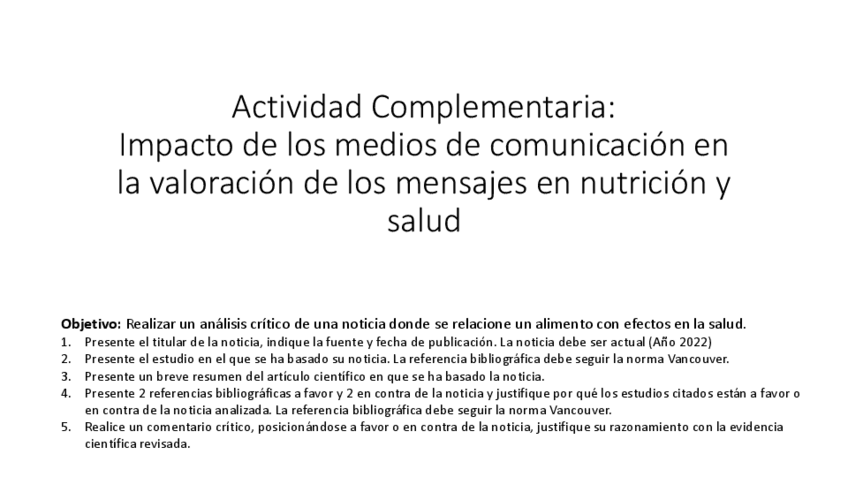 Actividad Complementaria:
Impacto de los medios de comunicación en la valoración de los mensajes en nutrición y salud

Objetivo: Realizar un análisis crítico de una noticia donde se relacione un alimento con efectos en la salud.
1. Presente el titular de la noticia, indique la fuente y fecha de publicación. La noticia debe ser actual (Año 2022)
2. Presente el estudio en el que se ha basado su noticia. La referencia bibliográfica debe seguir la norma Vancouver.
3. Presente un breve resumen del artículo científico en que se ha basado la noticia.
4. Presente 2 referencias bibliográficas a favor y 2 en contra de la noticia y justifique por qué los estudios citados están a favor o en contra de la noticia analizada. La referencia bibliográfica debe seguir la norma Vancouver.
5. Realice un comentario crítico, posicionándose a favor o en contra de la noticia, justifique su razonamiento con la evidencia científica revisada.